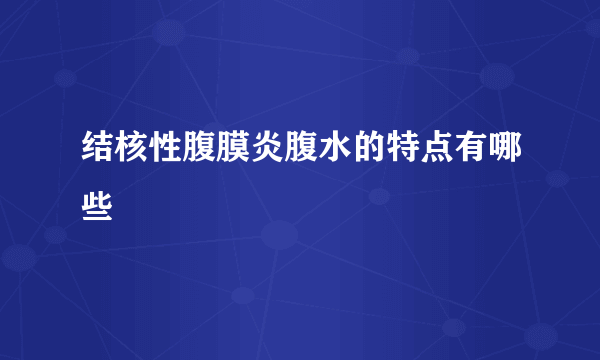 结核性腹膜炎腹水的特点有哪些